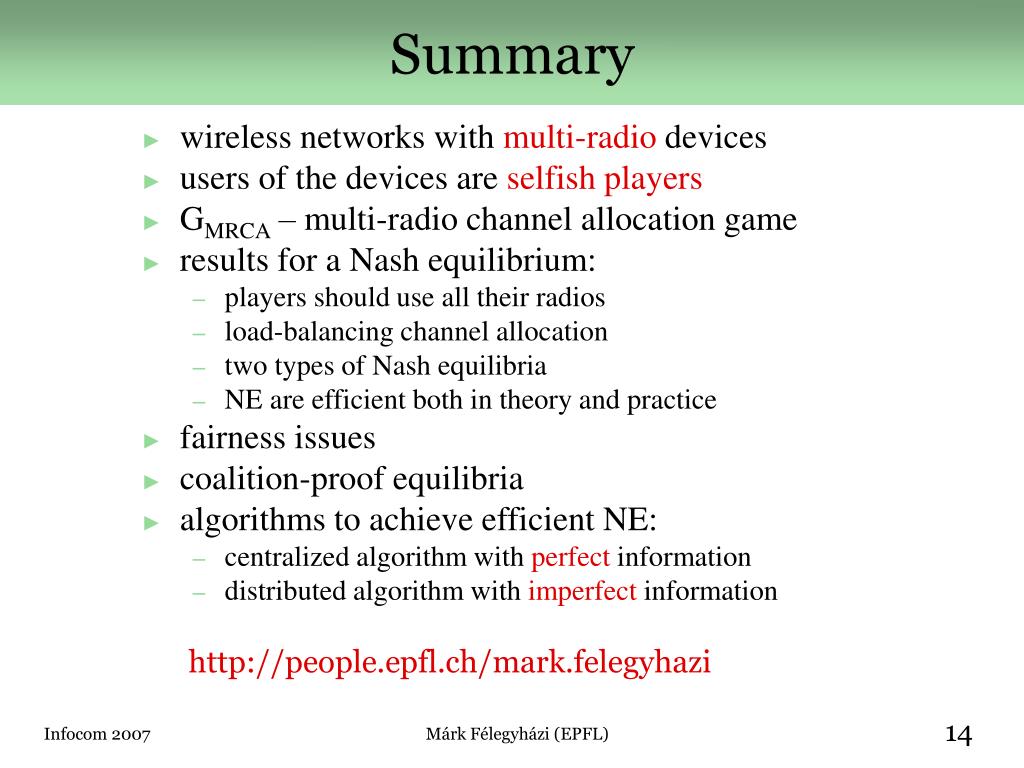 Summary

► wireless networks with multi-radio devices
► users of the devices are selfish players
► $G_{MRCA}$ – multi-radio channel allocation game
► results for a Nash equilibrium:
– players should use all their radios
– load-balancing channel allocation
– two types of Nash equilibria
– NE are efficient both in theory and practice
► fairness issues
► coalition-proof equilibria
► algorithms to achieve efficient NE:
– centralized algorithm with perfect information
– distributed algorithm with imperfect information

http://people.epfl.ch/mark.felegyhazi

Infocom 2007

Márk Félegyházi (EPFL)

14